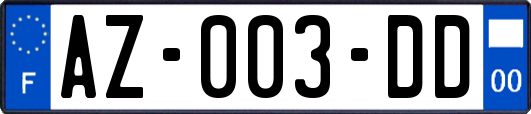 F
AZ-003-DD
00